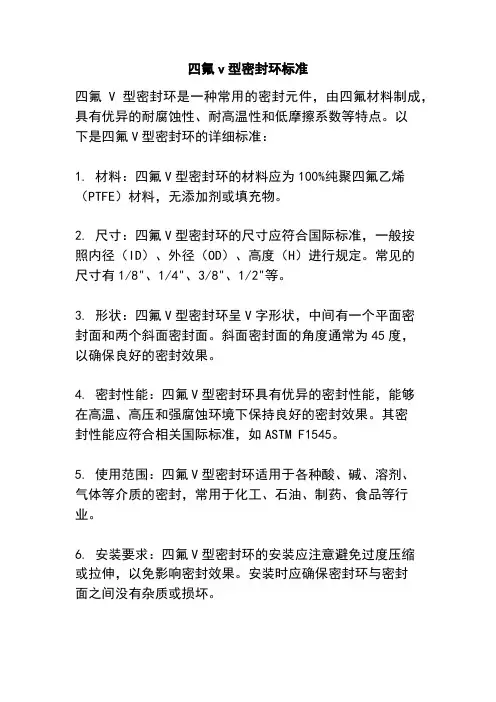 四氟 v 型密封环标准

四氟 V 型密封环是一种常用的密封元件，由四氟材料制成，具有优异的耐腐蚀性、耐高温性和低摩擦系数等特点。以下是四氟 V 型密封环的详细标准：

1. 材料：四氟 V 型密封环的材料应为 100%纯聚四氟乙烯（PTFE）材料，无添加剂或填充物。

2. 尺寸：四氟 V 型密封环的尺寸应符合国际标准，一般按照内径（ID）、外径（OD）、高度（H）进行规定。常见的尺寸有 1/8"、1/4"、3/8"、1/2"等。

3. 形状：四氟 V 型密封环呈 V 字形状，中间有一个平面密封面和两个斜面密封面。斜面密封面的角度通常为 45 度，以确保良好的密封效果。

4. 密封性能：四氟 V 型密封环具有优异的密封性能，能够在高温、高压和强腐蚀环境下保持良好的密封效果。其密封性能应符合相关国际标准，如 ASTM F1545。

5. 使用范围：四氟 V 型密封环适用于各种酸、碱、溶剂、气体等介质的密封，常用于化工、石油、制药、食品等行业。

6. 安装要求：四氟 V 型密封环的安装应注意避免过度压缩或拉伸，以免影响密封效果。安装时应确保密封环与密封面之间没有杂质或损坏。